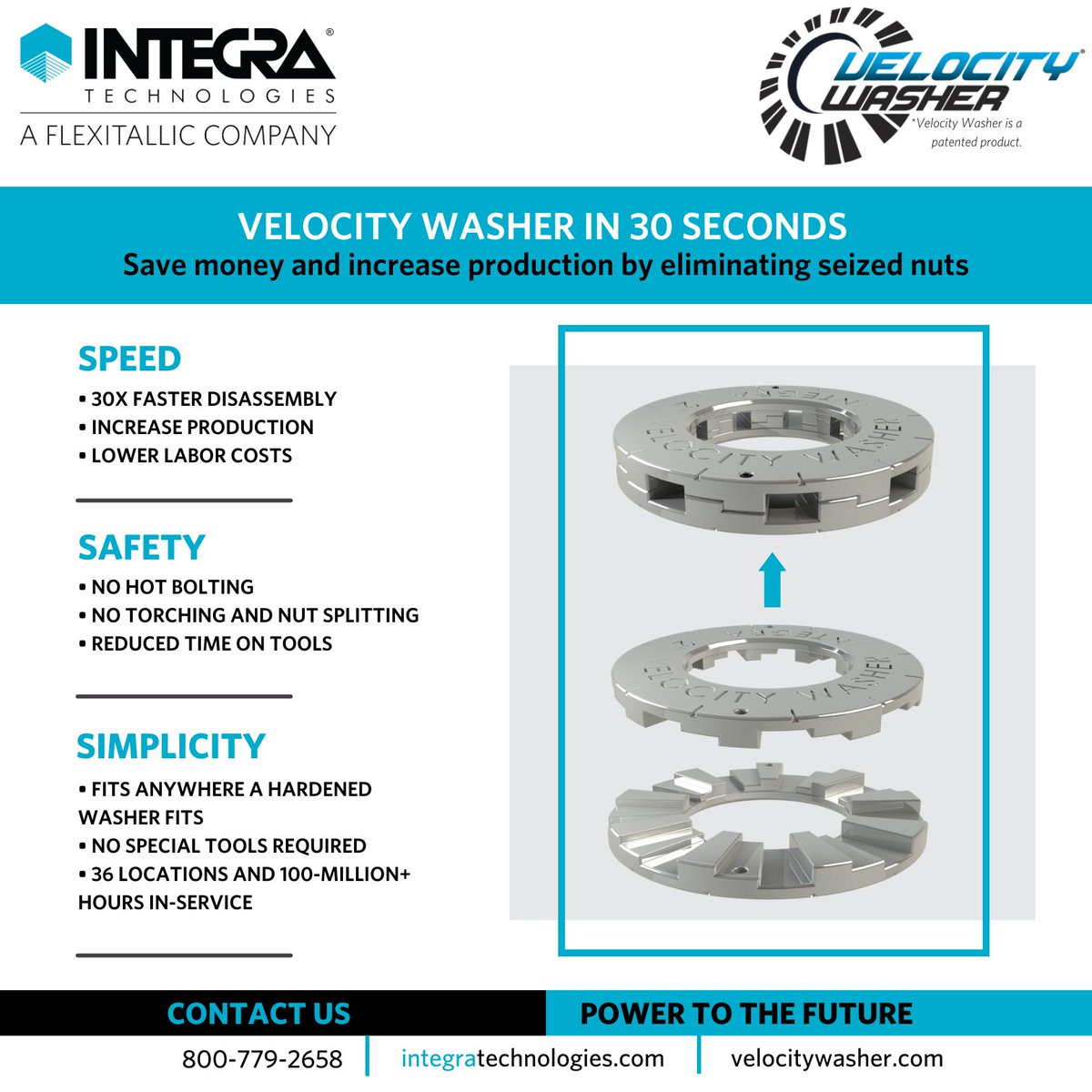 INTEGRA®
TECHNOLOGIES
A FLEXITALLIC COMPANY

VELOCITY WASHER
*Velocity Washer is a patented product.

VELOCITY WASHER IN 30 SECONDS
Save money and increase production by eliminating seized nuts

SPEED
• 30X FASTER DISASSEMBLY
• INCREASE PRODUCTION
• LOWER LABOR COSTS

SAFETY
• NO HOT BOLTING
• NO TORCHING AND NUT SPLITTING
• REDUCED TIME ON TOOLS

SIMPLICITY
• FITS ANYWHERE A HARDENED WASHER FITS
• NO SPECIAL TOOLS REQUIRED
• 36 LOCATIONS AND 100-MILLION+ HOURS IN-SERVICE

INTEGRA VELOCITY WASHER

INTEGRA VELOCITY WASHER

CONTACT US
POWER TO THE FUTURE
800-779-2658
integratechnologies.com
velocitywasher.com